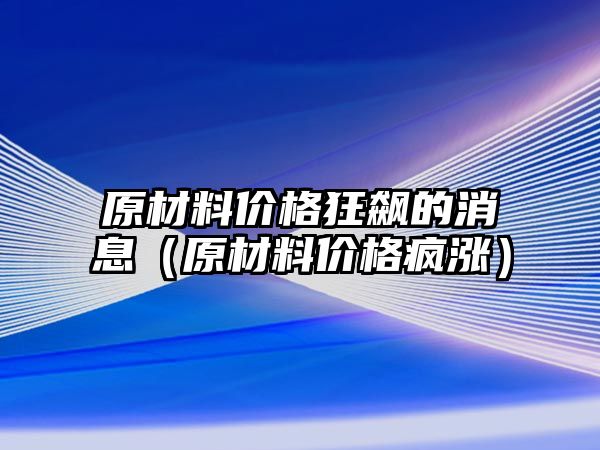 原材料价格狂飙的消息（原材料价格疯涨）